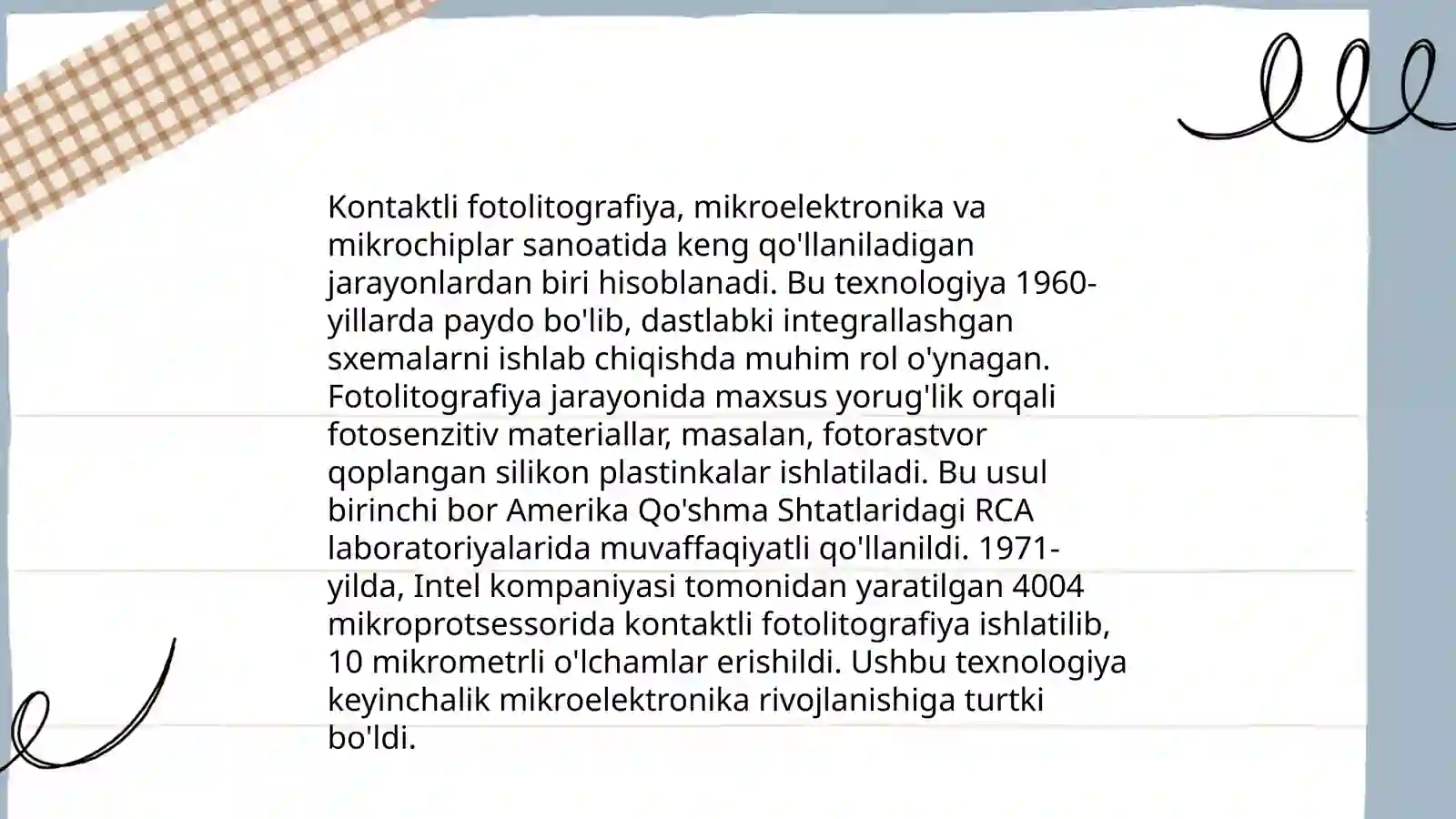 Kontaktli fotolitografiya, mikroelektronika va mikrochiplar sanoatida keng qo'llaniladigan jarayonlardan biri hisoblanadi. Bu texnologiya 1960-yillarda paydo bo'lib, dastlabki integrallashgan sxemalarni ishlab chiqishda muhim rol o'ynagan. Fotolitografiya jarayonida maxsus yorug'lik orqali fotosenzitiv materiallar, masalan, fotorastvor qoplangan silikon plastinkalar ishlatiladi. Bu usul birinchi bor Amerika Qo'shma Shtatlaridagi RCA laboratoriyalarida muvaffaqiyatli qo'llanildi. 1971-yilda, Intel kompaniyasi tomonidan yaratilgan 4004 mikroprotsessorida kontaktli fotolitografiya ishlatilib, 10 mikrometrli o'lchamlar erishildi. Ushbu texnologiya keyinchalik mikroelektronika rivojlanishiga turtki bo'ldi.